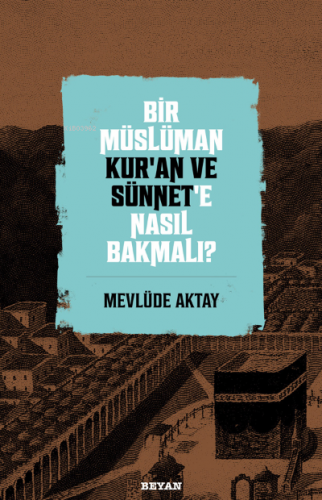 BİR MÜSLÜMAN KUR'AN VE SÜNNET'E NASIL BAKMALI?

MEVLÜDE AKTAY

BEYAN